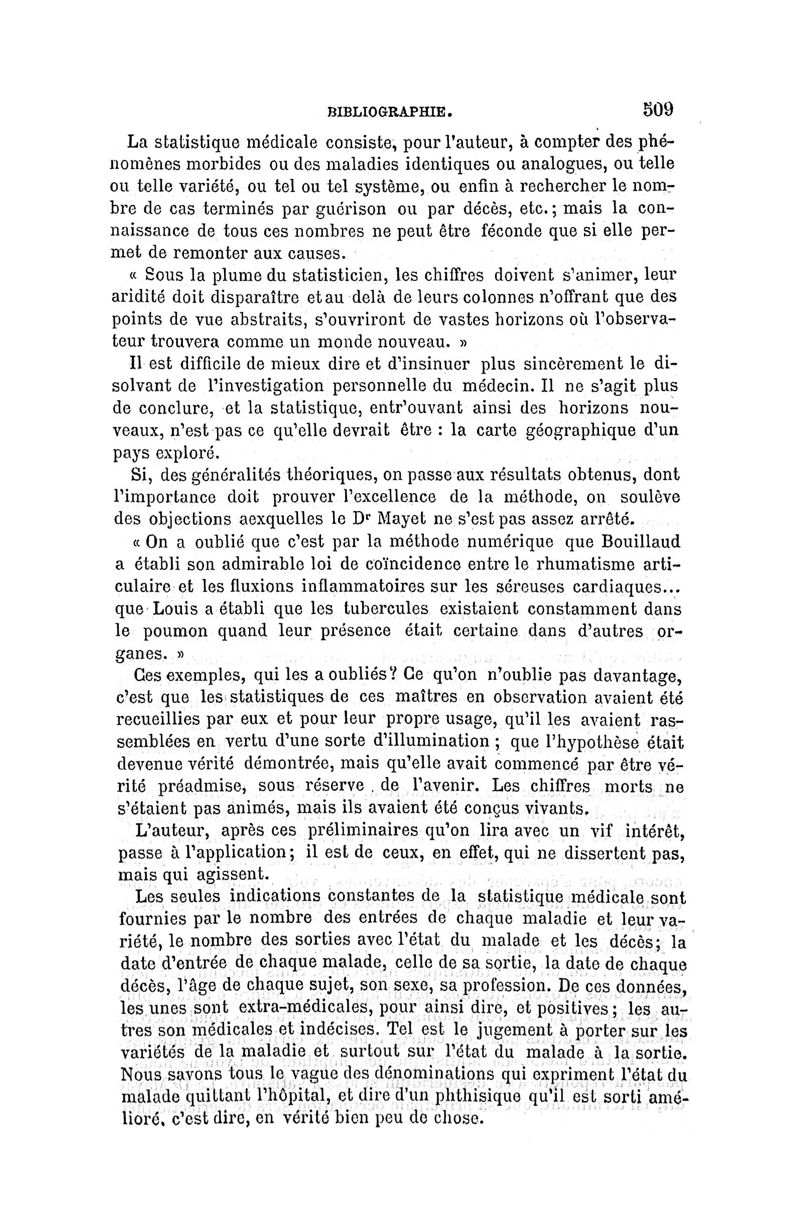 BIBLIOGRAPHIE. 509

La statistique médicale consiste, pour l'auteur, à compter des phénomènes morbides ou des maladies identiques ou analogues, ou telle ou telle variété, ou tel ou tel système, ou enfin à rechercher le nombre de cas terminés par guérison ou par décès, etc.; mais la connaissance de tous ces nombres ne peut être féconde que si elle permet de remonter aux causes.

« Sous la plume du statisticien, les chiffres doivent s'animer, leur aridité doit disparaître et au delà de leurs colonnes n'offrant que des points de vue abstraits, s'ouvriront de vastes horizons où l'observateur trouvera comme un monde nouveau. »

Il est difficile de mieux dire et d'insinuer plus sincèrement le dissolvant de l'investigation personnelle du médecin. Il ne s'agit plus de conclure, et la statistique, entr'ouvant ainsi des horizons nouveaux, n'est pas ce qu'elle devrait être : la carte géographique d'un pays exploré.

Si, des généralités théoriques, on passe aux résultats obtenus, dont l'importance doit prouver l'excellence de la méthode, on soulève des objections aexquelles le Dr Mayet ne s'est pas assez arrêté.

« On a oublié que c'est par la méthode numérique que Bouillaud a établi son admirable loi de coïncidence entre le rhumatisme articulaire et les fluxions inflammatoires sur les séreuses cardiaques... que Louis a établi que les tubercules existaient constamment dans le poumon quand leur présence était certaine dans d'autres organes. »

Ces exemples, qui les a oubliés? Ce qu'on n'oublie pas davantage, c'est que les statistiques de ces maîtres en observation avaient été recueillies par eux et pour leur propre usage, qu'il les avaient rassemblées en vertu d'une sorte d'illumination ; que l'hypothèse était devenue vérité démontrée, mais qu'elle avait commencé par être vérité préadmise, sous réserve de l'avenir. Les chiffres morts ne s'étaient pas animés, mais ils avaient été conçus vivants.

L'auteur, après ces préliminaires qu'on lira avec un vif intérêt, passe à l'application; il est de ceux, en effet, qui ne dissertent pas, mais qui agissent.

Les seules indications constantes de la statistique médicale sont fournies par le nombre des entrées de chaque maladie et leur variété, le nombre des sorties avec l'état du malade et les décès; la date d'entrée de chaque malade, celle de sa sortie, la date de chaque décès, l'âge de chaque sujet, son sexe, sa profession. De ces données, les unes sont extra-médicales, pour ainsi dire, et positives; les autres son médicales et indécises. Tel est le jugement à porter sur les variétés de la maladie et surtout sur l'état du malade à la sortie. Nous savons tous le vague des dénominations qui expriment l'état du malade quittant l'hôpital, et dire d'un phthisique qu'il est sorti amélioré, c'est dire, en vérité bien peu de chose.